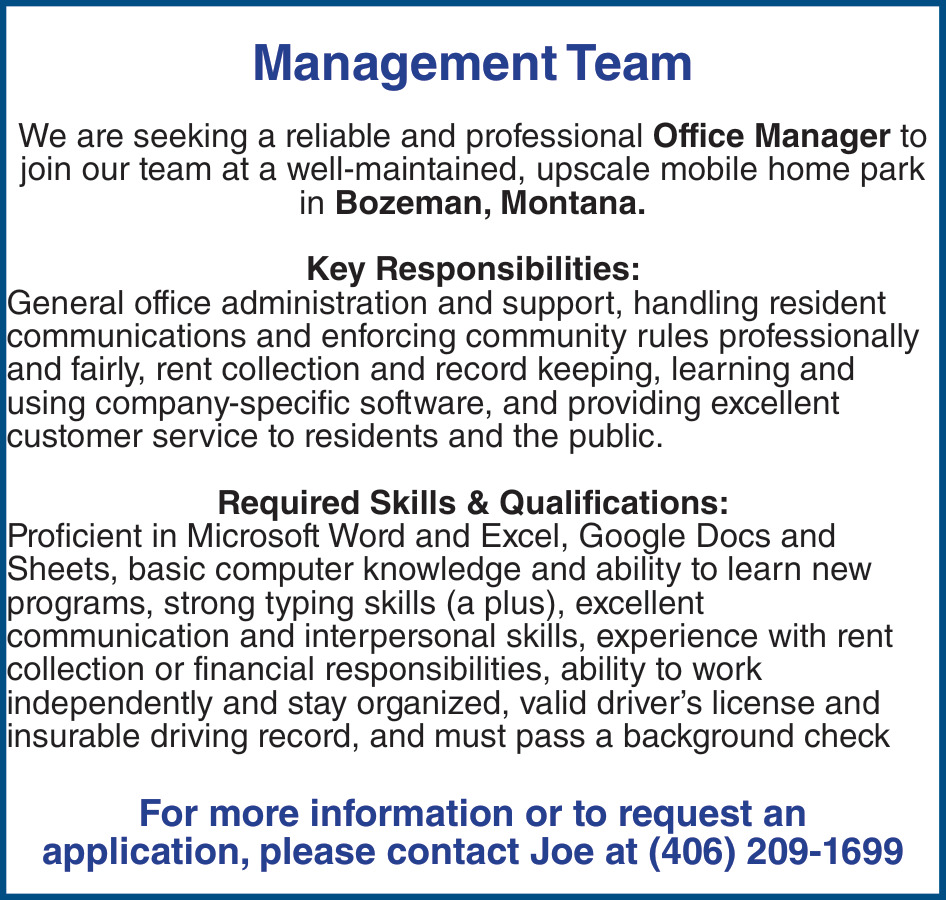 Management Team

We are seeking a reliable and professional Office Manager to join our team at a well-maintained, upscale mobile home park in Bozeman, Montana.

Key Responsibilities:
General office administration and support, handling resident communications and enforcing community rules professionally and fairly, rent collection and record keeping, learning and using company-specific software, and providing excellent customer service to residents and the public.

Required Skills & Qualifications:
Proficient in Microsoft Word and Excel, Google Docs and Sheets, basic computer knowledge and ability to learn new programs, strong typing skills (a plus), excellent communication and interpersonal skills, experience with rent collection or financial responsibilities, ability to work independently and stay organized, valid driver's license and insurable driving record, and must pass a background check

For more information or to request an application, please contact Joe at (406) 209-1699